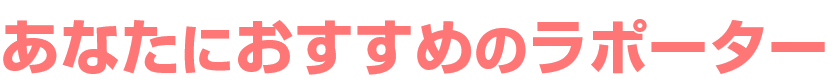 あなたにおすすめのラポーター